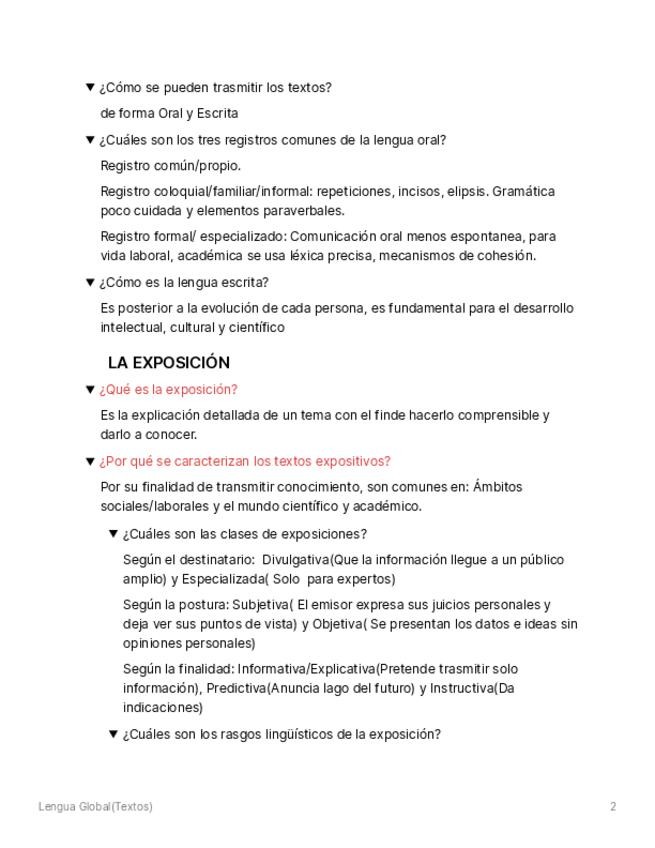 ▼ ¿Cómo se pueden trasmitir los textos?

de forma Oral y Escrita

▼ ¿Cuáles son los tres registros comunes de la lengua oral?

Registro común/propio.

Registro coloquial/familiar/informal: repeticiones, incisos, elipsis. Gramática poco cuidada y elementos paraverbales.

Registro formal/ especializado: Comunicación oral menos espontanea, para vida laboral, académica se usa léxica precisa, mecanismos de cohesión.

▼ ¿Cómo es la lengua escrita?

Es posterior a la evolución de cada persona, es fundamental para el desarrollo intelectual, cultural y científico

LA EXPOSICIÓN

▼ ¿Qué es la exposición?

Es la explicación detallada de un tema con el finde hacerlo comprensible y darlo a conocer.

▼ ¿Por qué se caracterizan los textos expositivos?

Por su finalidad de transmitir conocimiento, son comunes en: Ámbitos sociales/laborales y el mundo científico y académico.

▼ ¿Cuáles son las clases de exposiciones?

Según el destinatario: Divulgativa(Que la información llegue a un público amplio) y Especializada( Solo para expertos)

Según la postura: Subjetiva( El emisor expresa sus juicios personales y deja ver sus puntos de vista) y Objetiva( Se presentan los datos e ideas sin opiniones personales)

Según la finalidad: Informativa/Explicativa(Pretende trasmitir solo información), Predictiva(Anuncia lago del futuro) y Instructiva(Da indicaciones)

▼ ¿Cuáles son los rasgos lingüísticos de la exposición?

Lengua Global(Textos)

2